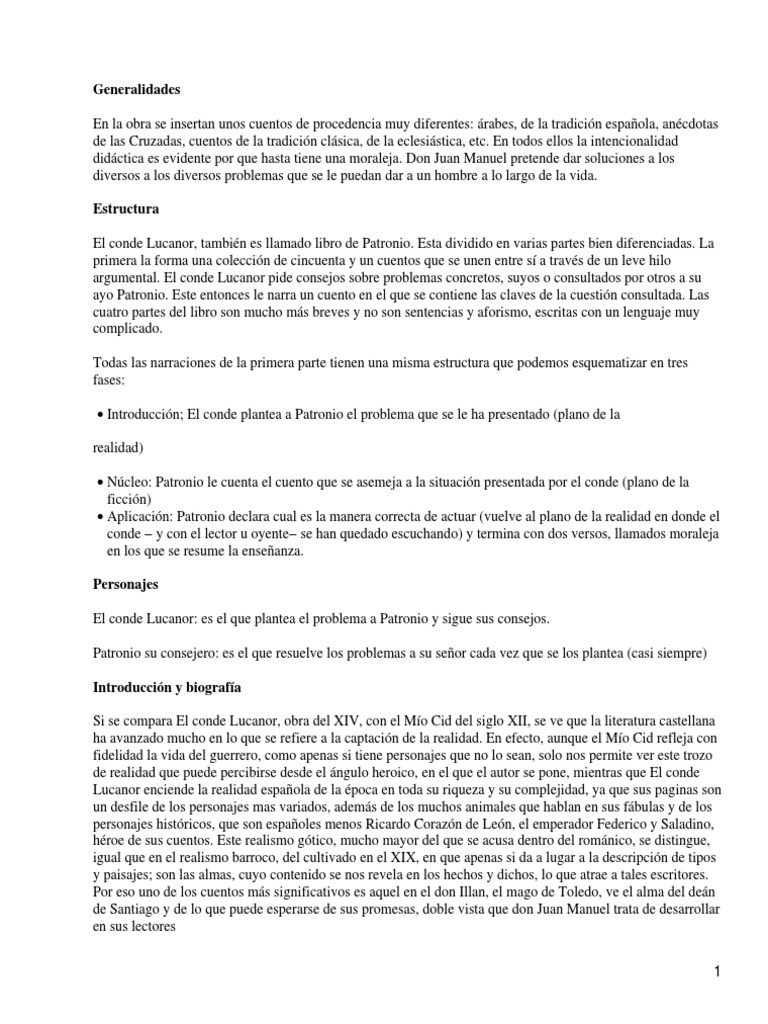 **Generalidades**

En la obra se insertan unos cuentos de procedencia muy diferentes: árabes, de la tradición española, anécdotas de las Cruzadas, cuentos de la tradición clásica, de la eclesiástica, etc. En todos ellos la intencionalidad didáctica es evidente por que hasta tiene una moraleja. Don Juan Manuel pretende dar soluciones a los diversos a los diversos problemas que se le puedan dar a un hombre a lo largo de la vida.

**Estructura**

El conde Lucanor, también es llamado libro de Patronio. Esta dividido en varias partes bien diferenciadas. La primera la forma una colección de cincuenta y un cuentos que se unen entre sí a través de un leve hilo argumental. El conde Lucanor pide consejos sobre problemas concretos, suyos o consultados por otros a su ayo Patronio. Este entonces le narra un cuento en el que se contiene las claves de la cuestión consultada. Las cuatro partes del libro son mucho más breves y no son sentencias y aforismo, escritas con un lenguaje muy complicado.

Todas las narraciones de la primera parte tienen una misma estructura que podemos esquematizar en tres fases:

• Introducción; El conde plantea a Patronio el problema que se le ha presentado (plano de la

realidad)

• Núcleo: Patronio le cuenta el cuento que se asemeja a la situación presentada por el conde (plano de la ficción)
• Aplicación: Patronio declara cual es la manera correcta de actuar (vuelve al plano de la realidad en donde el conde – y con el lector u oyente– se han quedado escuchando) y termina con dos versos, llamados moraleja en los que se resume la enseñanza.

**Personajes**

El conde Lucanor: es el que plantea el problema a Patronio y sigue sus consejos.

Patronio su consejero: es el que resuelve los problemas a su señor cada vez que se los plantea (casi siempre)

**Introducción y biografía**

Si se compara El conde Lucanor, obra del XIV, con el Mío Cid del siglo XII, se ve que la literatura castellana ha avanzado mucho en lo que se refiere a la captación de la realidad. En efecto, aunque el Mío Cid refleja con fidelidad la vida del guerrero, como apenas si tiene personajes que no lo sean, solo nos permite ver este trozo de realidad que puede percibirse desde el ángulo heroico, en el que el autor se pone, mientras que El conde Lucanor enciende la realidad española de la época en toda su riqueza y su complejidad, ya que sus paginas son un desfile de los personajes mas variados, además de los muchos animales que hablan en sus fábulas y de los personajes históricos, que son españoles menos Ricardo Corazón de León, el emperador Federico y Saladino, héroe de sus cuentos. Este realismo gótico, mucho mayor del que se acusa dentro del románico, se distingue, igual que en el realismo barroco, del cultivado en el XIX, en que apenas si da a lugar a la descripción de tipos y paisajes; son las almas, cuyo contenido se nos revela en los hechos y dichos, lo que atrae a tales escritores. Por eso uno de los cuentos más significativos es aquel en el don Illan, el mago de Toledo, ve el alma del deán de Santiago y de lo que puede esperarse de sus promesas, doble vista que don Juan Manuel trata de desarrollar en sus lectores

1